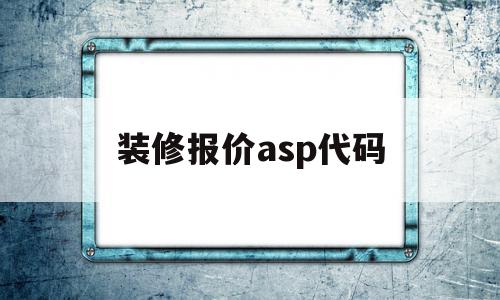 装修报价asp代码